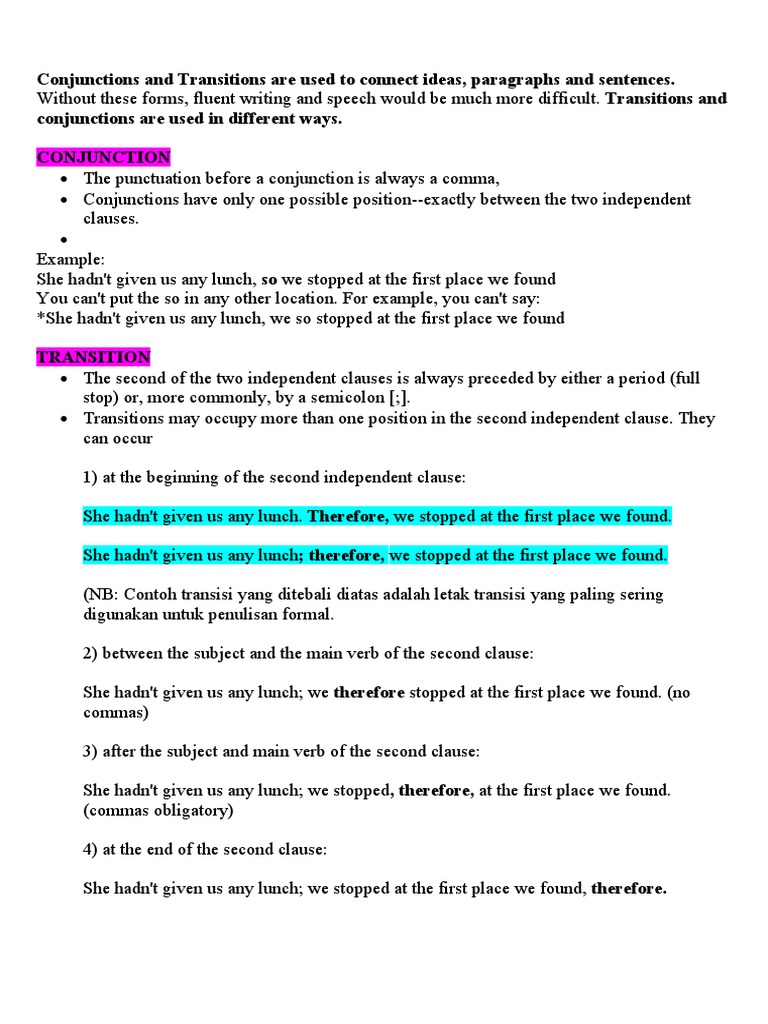 Conjunctions and Transitions are used to connect ideas, paragraphs and sentences. Without these forms, fluent writing and speech would be much more difficult. Transitions and conjunctions are used in different ways.

CONJUNCTION

- The punctuation before a conjunction is always a comma,
- Conjunctions have only one possible position--exactly between the two independent clauses.
-

Example:
She hadn't given us any lunch, so we stopped at the first place we found
You can't put the so in any other location. For example, you can't say:
*She hadn't given us any lunch, we so stopped at the first place we found

TRANSITION

- The second of the two independent clauses is always preceded by either a period (full stop) or, more commonly, by a semicolon [;].
- Transitions may occupy more than one position in the second independent clause. They can occur

1) at the beginning of the second independent clause:

She hadn't given us any lunch. Therefore, we stopped at the first place we found.

She hadn't given us any lunch; therefore, we stopped at the first place we found.

(NB: Contoh transisi yang ditebali diatas adalah letak transisi yang paling sering digunakan untuk penulisan formal.

2) between the subject and the main verb of the second clause:

She hadn't given us any lunch; we therefore stopped at the first place we found. (no commas)

3) after the subject and main verb of the second clause:

She hadn't given us any lunch; we stopped, therefore, at the first place we found. (commas obligatory)

4) at the end of the second clause:

She hadn't given us any lunch; we stopped at the first place we found, therefore.